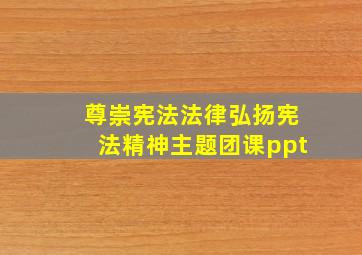 尊崇宪法法律弘扬宪法精神主题团课ppt